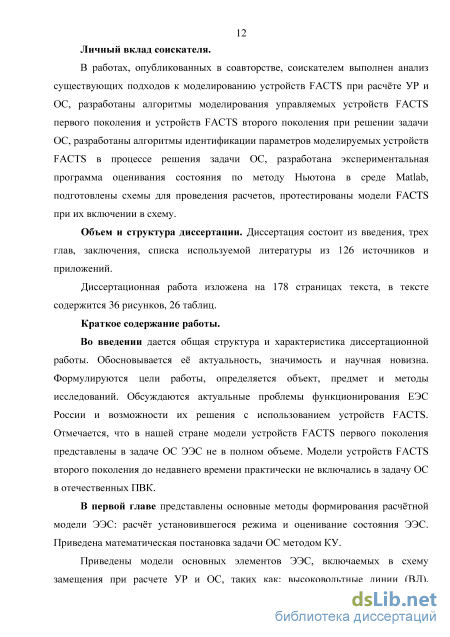 12

Личный вклад соискателя.

В работах, опубликованных в соавторстве, соискателем выполнен анализ существующих подходов к моделированию устройств FACTS при расчёте УР и ОС, разработаны алгоритмы моделирования управляемых устройств FACTS первого поколения и устройств FACTS второго поколения при решении задачи ОС, разработаны алгоритмы идентификации параметров моделируемых устройств FACTS в процессе решения задачи ОС, разработана экспериментальная программа оценивания состояния по методу Ньютона в среде Matlab, подготовлены схемы для проведения расчетов, протестированы модели FACTS при их включении в схему.

Объем и структура диссертации. Диссертация состоит из введения, трех глав, заключения, списка используемой литературы из 126 источников и приложений.

Диссертационная работа изложена на 178 страницах текста, в тексте содержится 36 рисунков, 26 таблиц.

Краткое содержание работы.

Во введении дается общая структура и характеристика диссертационной работы. Обосновывается её актуальность, значимость и научная новизна. Формулируются цели работы, определяется объект, предмет и методы исследований. Обсуждаются актуальные проблемы функционирования ЕЭС России и возможности их решения с использованием устройств FACTS. Отмечается, что в нашей стране модели устройств FACTS первого поколения представлены в задаче ОС ЭЭС не в полном объеме. Модели устройств FACTS второго поколения до недавнего времени практически не включались в задачу ОС в отечественных ПВК.

В первой главе представлены основные методы формирования расчётной модели ЭЭС: расчёт установившегося режима и оценивание состояния ЭЭС. Приведена математическая постановка задачи ОС методом КУ.

Приведены модели основных элементов ЭЭС, включаемых в схему замещения при расчете УР и ОС, таких как: высоковольтные линии (ВЛ),

dsLib.net
библиотека диссертаций